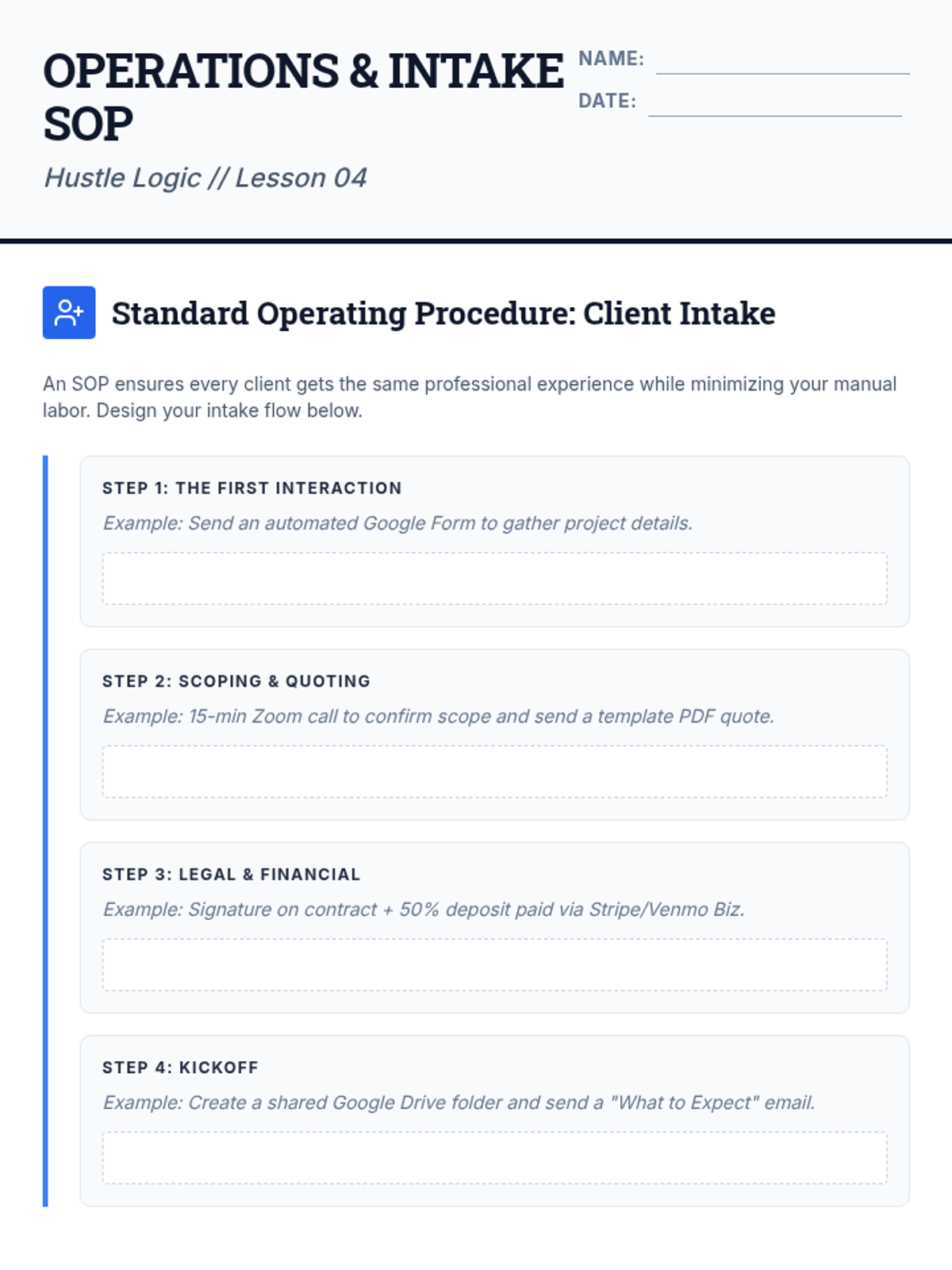 OPERATIONS & INTAKE SOP

Hustle Logic // Lesson 04

NAME: ____
DATE: ____

Standard Operating Procedure: Client Intake

An SOP ensures every client gets the same professional experience while minimizing your manual labor. Design your intake flow below.

STEP 1: THE FIRST INTERACTION
Example: Send an automated Google Form to gather project details.

STEP 2: SCOPING & QUOTING
Example: 15-min Zoom call to confirm scope and send a template PDF quote.

STEP 3: LEGAL & FINANCIAL
Example: Signature on contract + 50% deposit paid via Stripe/Venmo Biz.

STEP 4: KICKOFF
Example: Create a shared Google Drive folder and send a "What to Expect" email.